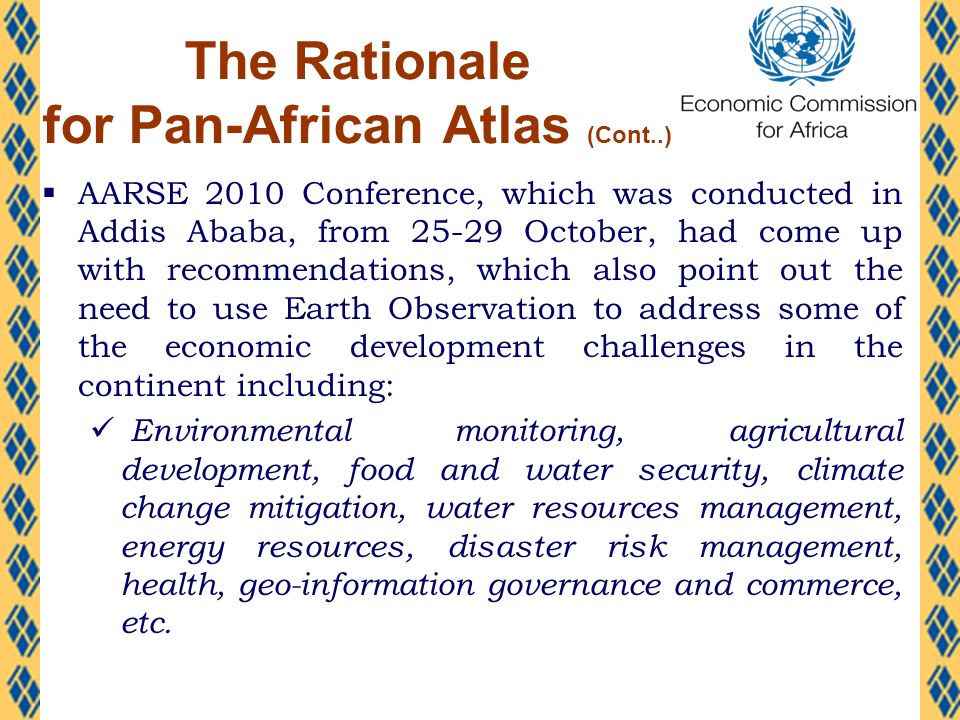 The Rationale for Pan-African Atlas (Cont..)

Economic Commission for Africa

▪ AARSE 2010 Conference, which was conducted in Addis Ababa, from 25-29 October, had come up with recommendations, which also point out the need to use Earth Observation to address some of the economic development challenges in the continent including:

✓ Environmental monitoring, agricultural development, food and water security, climate change mitigation, water resources management, energy resources, disaster risk management, health, geo-information governance and commerce, etc.